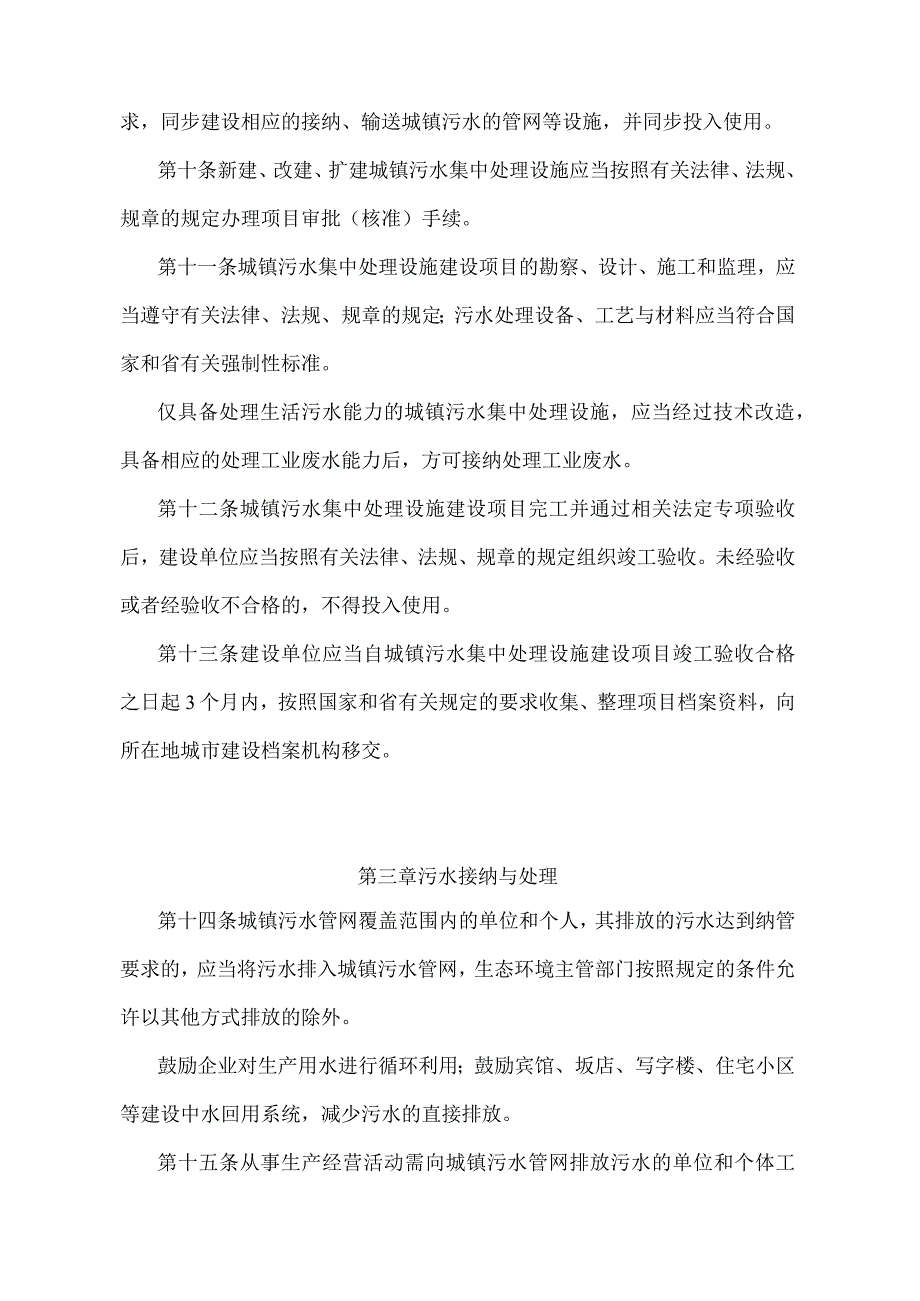 求，同步建设相应的接纳、输送城镇污水的管网等设施，并同步投入使用。

第十条新建、改建、扩建城镇污水集中处理设施应当按照有关法律、法规、规章的规定办理项目审批（核准）手续。

第十一条城镇污水集中处理设施建设项目的勘察、设计、施工和监理，应当遵守有关法律、法规、规章的规定;污水处理设备、工艺与材料应当符合国家和省有关强制性标准。

仅具备处理生活污水能力的城镇污水集中处理设施，应当经过技术改造，具备相应的处理工业废水能力后，方可接纳处理工业废水。

第十二条城镇污水集中处理设施建设项目完工并通过相关法定专项验收后，建设单位应当按照有关法律、法规、规章的规定组织竣工验收。未经验收或者经验收不合格的，不得投入使用。

第十三条建设单位应当自城镇污水集中处理设施建设项目竣工验收合格之日起3个月内，按照国家和省有关规定的要求收集、整理项目档案资料，向所在地城市建设档案机构移交。

第三章污水接纳与处理

第十四条城镇污水管网覆盖范围内的单位和个人，其排放的污水达到纳管要求的，应当将污水排入城镇污水管网，生态环境主管部门按照规定的条件允许以其他方式排放的除外。

鼓励企业对生产用水进行循环利用;鼓励宾馆、坂店、写字楼、住宅小区等建设中水回用系统，减少污水的直接排放。

第十五条从事生产经营活动需向城镇污水管网排放污水的单位和个体工